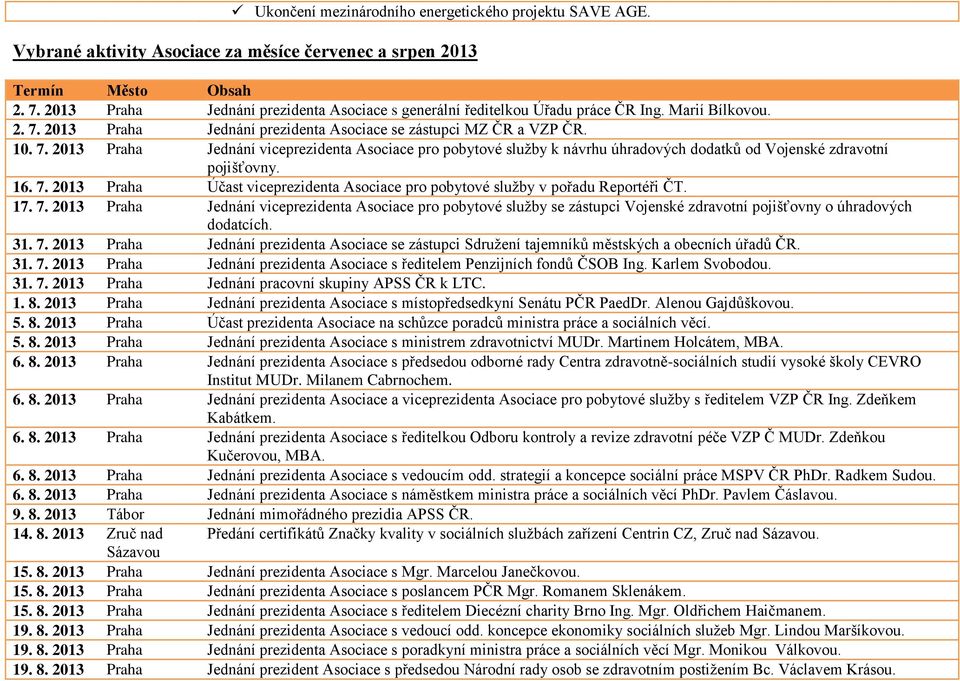 ✓ Ukončení mezinárodního energetického projektu SAVE AGE.

Vybrané aktivity Asociace za měsíce červenec a srpen 2013

| Termín | Město | Obsah |
|---|---|---|
| 2. 7. 2013 | Praha | Jednání prezidenta Asociace s generální ředitelkou Úřadu práce ČR Ing. Marií Bílkovou. |
| 2. 7. 2013 | Praha | Jednání prezidenta Asociace se zástupci MZ ČR a VZP ČR. |
| 10. 7. 2013 | Praha | Jednání viceprezidenta Asociace pro pobytové služby k návrhu úhradových dodatků od Vojenské zdravotní pojišťovny. |
| 16. 7. 2013 | Praha | Účast viceprezidenta Asociace pro pobytové služby v pořadu Reportéři ČT. |
| 17. 7. 2013 | Praha | Jednání viceprezidenta Asociace pro pobytové služby se zástupci Vojenské zdravotní pojišťovny o úhradových dodatcích. |
| 31. 7. 2013 | Praha | Jednání prezidenta Asociace se zástupci Sdružení tajemníků městských a obecních úřadů ČR. |
| 31. 7. 2013 | Praha | Jednání prezidenta Asociace s ředitelem Penzijních fondů ČSOB Ing. Karlem Svobodou. |
| 31. 7. 2013 | Praha | Jednání pracovní skupiny APSS ČR k LTC. |
| 1. 8. 2013 | Praha | Jednání prezidenta Asociace s místopředsedkyní Senátu PČR PaedDr. Alenou Gajdůškovou. |
| 5. 8. 2013 | Praha | Účast prezidenta Asociace na schůzce poradců ministra práce a sociálních věcí. |
| 5. 8. 2013 | Praha | Jednání prezidenta Asociace s ministrem zdravotnictví MUDr. Martinem Holcátem, MBA. |
| 6. 8. 2013 | Praha | Jednání prezidenta Asociace s předsedou odborné rady Centra zdravotně-sociálních studií vysoké školy CEVRO Institut MUDr. Milanem Cabrnochem. |
| 6. 8. 2013 | Praha | Jednání prezidenta Asociace a viceprezidenta Asociace pro pobytové služby s ředitelem VZP ČR Ing. Zdeňkem Kabátkem. |
| 6. 8. 2013 | Praha | Jednání prezidenta Asociace s ředitelkou Odboru kontroly a revize zdravotní péče VZP Č MUDr. Zdeňkou Kučerovou, MBA. |
| 6. 8. 2013 | Praha | Jednání prezidenta Asociace s vedoucím odd. strategií a koncepce sociální práce MSPV ČR PhDr. Radkem Sudou. |
| 6. 8. 2013 | Praha | Jednání prezidenta Asociace s náměstkem ministra práce a sociálních věcí PhDr. Pavlem Čáslavou. |
| 9. 8. 2013 | Tábor | Jednání mimořádného prezidia APSS ČR. |
| 14. 8. 2013 | Zruč nad Sázavou | Předání certifikátů Značky kvality v sociálních službách zařízení Centrin CZ, Zruč nad Sázavou. |
| 15. 8. 2013 | Praha | Jednání prezidenta Asociace s Mgr. Marcelou Janečkovou. |
| 15. 8. 2013 | Praha | Jednání prezidenta Asociace s poslancem PČR Mgr. Romanem Sklenákem. |
| 15. 8. 2013 | Praha | Jednání prezidenta Asociace s ředitelem Diecézní charity Brno Ing. Mgr. Oldřichem Haičmanem. |
| 19. 8. 2013 | Praha | Jednání prezidenta Asociace s vedoucí odd. koncepce ekonomiky sociálních služeb Mgr. Lindou Maršíkovou. |
| 19. 8. 2013 | Praha | Jednání prezidenta Asociace s poradkyní ministra práce a sociálních věcí Mgr. Monikou Válkovou. |
| 19. 8. 2013 | Praha | Jednání prezident Asociace s předsedou Národní rady osob se zdravotním postižením Bc. Václavem Krásou. |